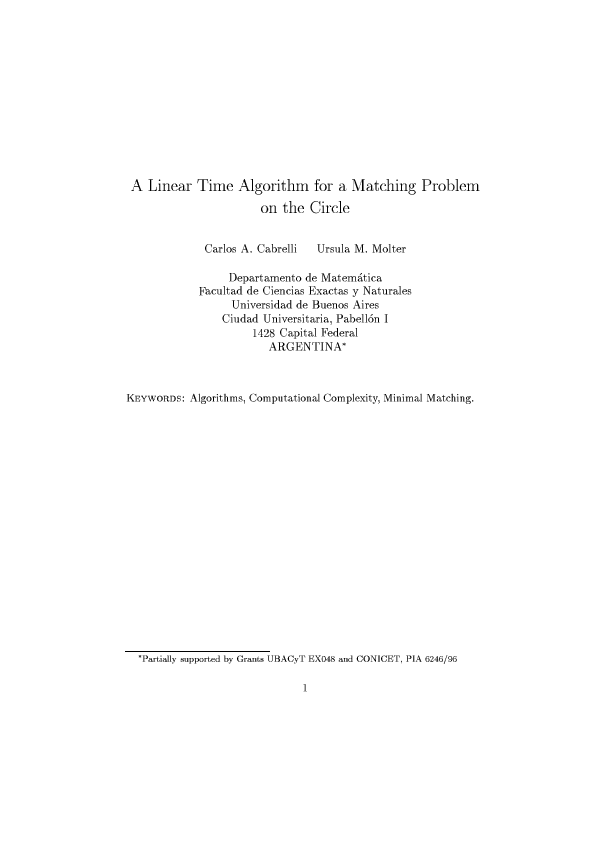 A Linear Time Algorithm for a Matching Problem on the Circle

Carlos A. Cabrelli   Ursula M. Molter

Departamento de Matemática
Facultad de Ciencias Exactas y Naturales
Universidad de Buenos Aires
Ciudad Universitaria, Pabellón I
1428 Capital Federal
ARGENTINA*

KEYWORDS: Algorithms, Computational Complexity, Minimal Matching.

*Partially supported by Grants UBACyT EX048 and CONICET, PIA 6246/96

1